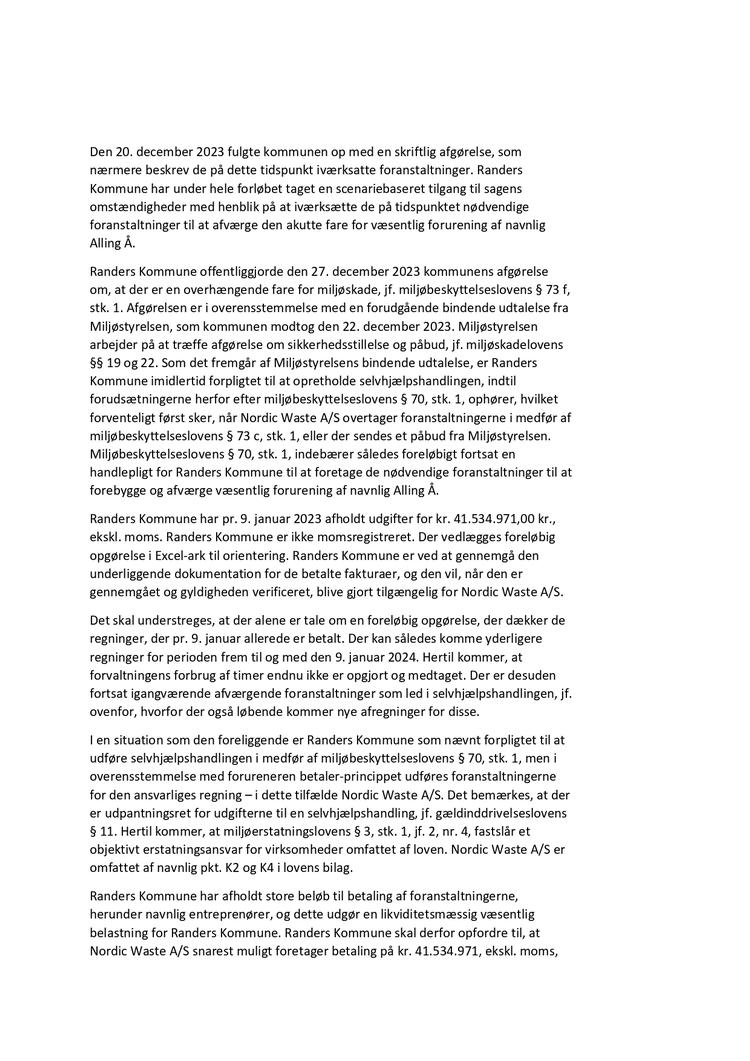 Den 20. december 2023 fulgte kommunen op med en skriftlig afgørelse, som nærmere beskrev de på dette tidspunkt iværksatte foranstaltninger. Randers Kommune har under hele forløbet taget en scenariebaseret tilgang til sagens omstændigheder med henblik på at iværksætte de på tidspunktet nødvendige foranstaltninger til at afværge den akutte fare for væsentlig forurening af navnlig Alling Å.

Randers Kommune offentliggjorde den 27. december 2023 kommunens afgørelse om, at der er en overhængende fare for miljøskade, jf. miljøbeskyttelseslovens § 73 f, stk. 1. Afgørelsen er i overensstemmelse med en forudgående bindende udtalelse fra Miljøstyrelsen, som kommunen modtog den 22. december 2023. Miljøstyrelsen arbejder på at træffe afgørelse om sikkerhedsstillelse og påbud, jf. miljøskadelovens §§ 19 og 22. Som det fremgår af Miljøstyrelsens bindende udtalelse, er Randers Kommune imidlertid forpligtet til at opretholde selvhjælpshandlingen, indtil forudsætningerne herfor efter miljøbeskyttelseslovens § 70, stk. 1, ophører, hvilket forventeligt først sker, når Nordic Waste A/S overtager foranstaltningerne i medfør af miljøbeskyttelseslovens § 73 c, stk. 1, eller der sendes et påbud fra Miljøstyrelsen. Miljøbeskyttelseslovens § 70, stk. 1, indebærer således foreløbigt fortsat en handlepligt for Randers Kommune til at foretage de nødvendige foranstaltninger til at forebygge og afværge væsentlig forurening af navnlig Alling Å.

Randers Kommune har pr. 9. januar 2023 afholdt udgifter for kr. 41.534.971,00 kr., ekskl. moms. Randers Kommune er ikke momsregistreret. Der vedlægges foreløbig opgørelse i Excel-ark til orientering. Randers Kommune er ved at gennemgå den underliggende dokumentation for de betalte fakturaer, og den vil, når den er gennemgået og gyldigheden verificeret, blive gjort tilgængelig for Nordic Waste A/S.

Det skal understreges, at der alene er tale om en foreløbig opgørelse, der dækker de regninger, der pr. 9. januar allerede er betalt. Der kan således komme yderligere regninger for perioden frem til og med den 9. januar 2024. Hertil kommer, at forvaltningens forbrug af timer endnu ikke er opgjort og medtaget. Der er desuden fortsat igangværende afværgende foranstaltninger som led i selvhjælpshandlingen, jf. ovenfor, hvorfor der også løbende kommer nye afregninger for disse.

I en situation som den foreliggende er Randers Kommune som nævnt forpligtet til at udføre selvhjælpshandlingen i medfør af miljøbeskyttelseslovens § 70, stk. 1, men i overensstemmelse med forureneren betaler-princippet udføres foranstaltningerne for den ansvarliges regning – i dette tilfælde Nordic Waste A/S. Det bemærkes, at der er udpantningsret for udgifterne til en selvhjælpshandling, jf. gældinddrivelseslovens § 11. Hertil kommer, at miljøerstatningslovens § 3, stk. 1, jf. 2, nr. 4, fastslår et objektivt erstatningsansvar for virksomheder omfattet af loven. Nordic Waste A/S er omfattet af navnlig pkt. K2 og K4 i lovens bilag.

Randers Kommune har afholdt store beløb til betaling af foranstaltningerne, herunder navnlig entreprenører, og dette udgør en likviditetsmæssig væsentlig belastning for Randers Kommune. Randers Kommune skal derfor opfordre til, at Nordic Waste A/S snarest muligt foretager betaling på kr. 41.534.971, ekskl. moms,